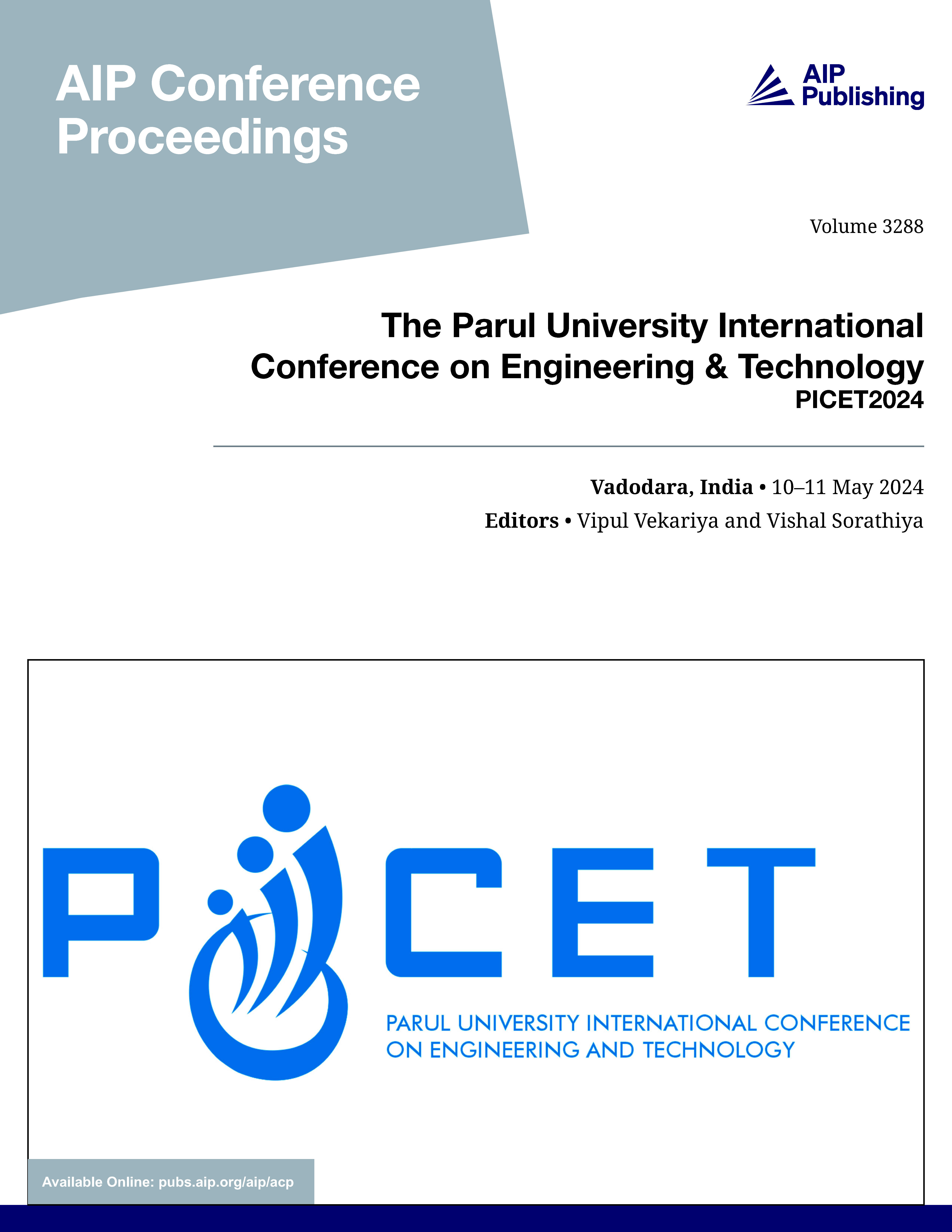 AIP Conference Proceedings

AIP Publishing

Volume 3288

The Parul University International Conference on Engineering & Technology
PICET2024

Vadodara, India • 10–11 May 2024
Editors • Vipul Vekariya and Vishal Sorathiya

PICET
PARUL UNIVERSITY INTERNATIONAL CONFERENCE ON ENGINEERING AND TECHNOLOGY

Available Online: pubs.aip.org/aip/acp